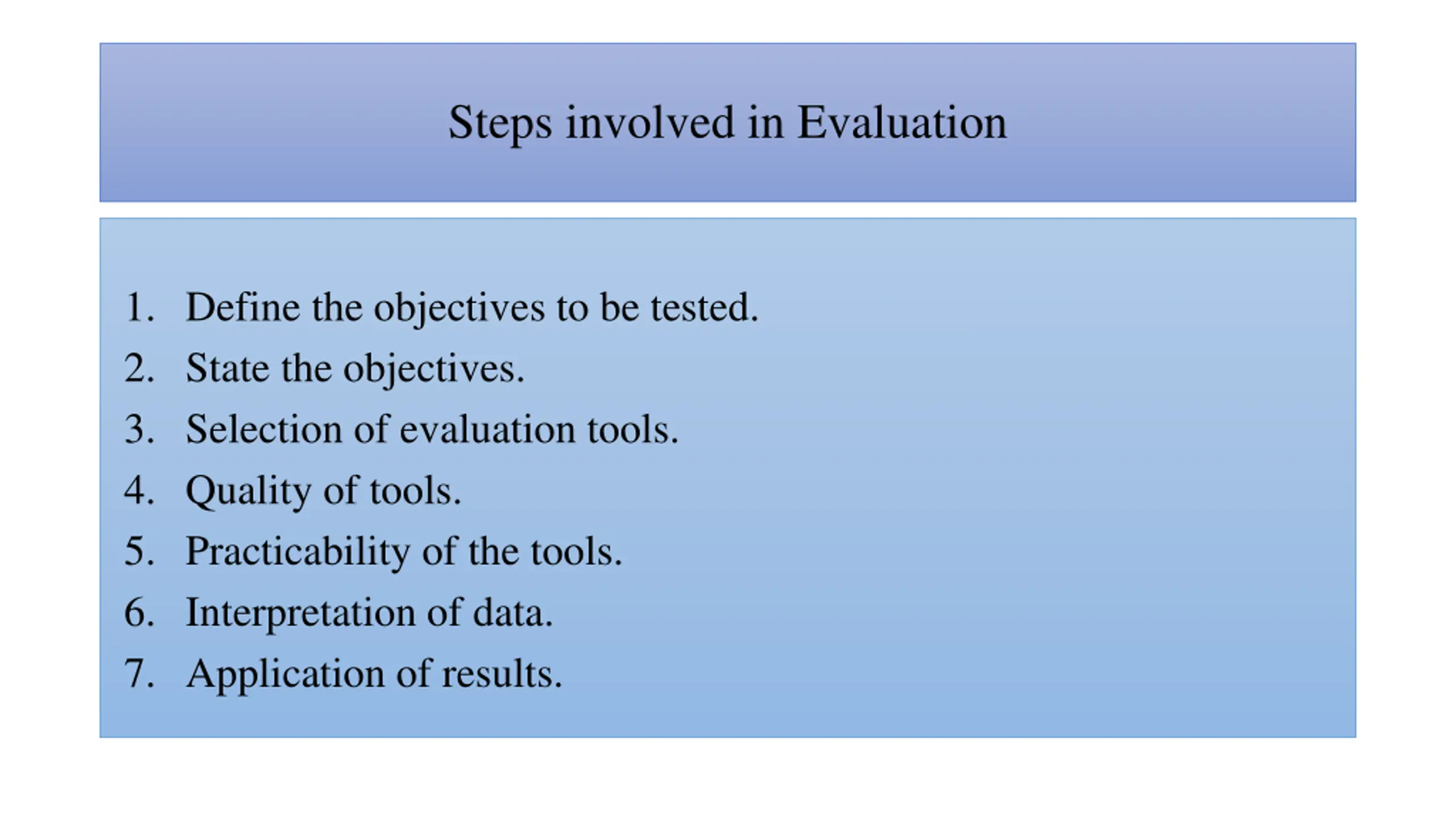 Steps involved in Evaluation

1. Define the objectives to be tested.
2. State the objectives.
3. Selection of evaluation tools.
4. Quality of tools.
5. Practicability of the tools.
6. Interpretation of data.
7. Application of results.